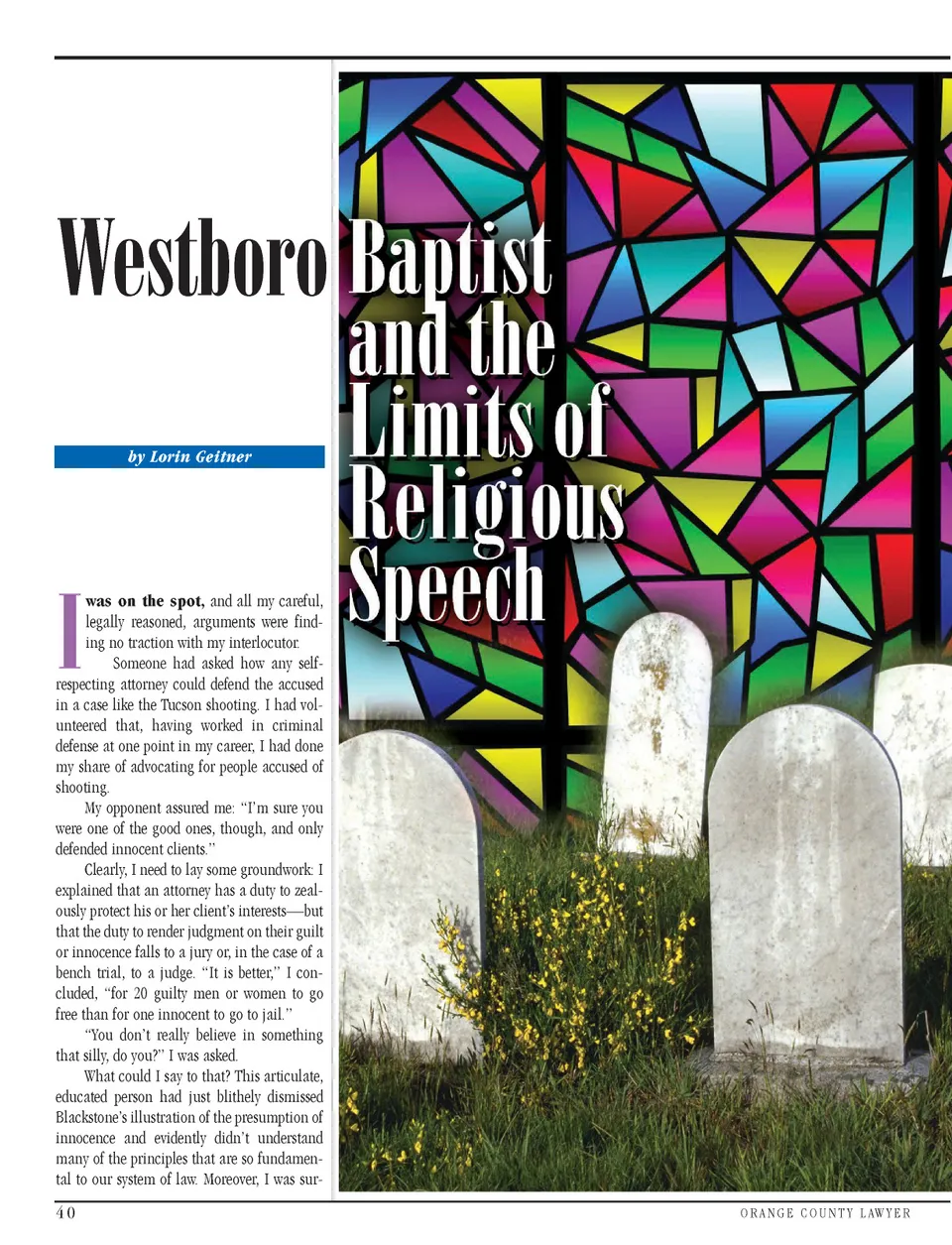 Westboro Baptist and the Limits of Religious Speech

by Lorin Geitner

I was on the spot, and all my careful, legally reasoned, arguments were finding no traction with my interlocutor.

Someone had asked how any self-respecting attorney could defend the accused in a case like the Tucson shooting. I had volunteered that, having worked in criminal defense at one point in my career, I had done my share of advocating for people accused of shooting.

My opponent assured me: "I'm sure you were one of the good ones, though, and only defended innocent clients."

Clearly, I need to lay some groundwork: I explained that an attorney has a duty to zealously protect his or her client's interests—but that the duty to render judgment on their guilt or innocence falls to a jury or, in the case of a bench trial, to a judge. "It is better," I concluded, "for 20 guilty men or women to go free than for one innocent to go to jail."

"You don't really believe in something that silly, do you?" I was asked.

What could I say to that? This articulate, educated person had just blithely dismissed Blackstone's illustration of the presumption of innocence and evidently didn't understand many of the principles that are so fundamental to our system of law. Moreover, I was sur-

40

ORANGE COUNTY LAWYER